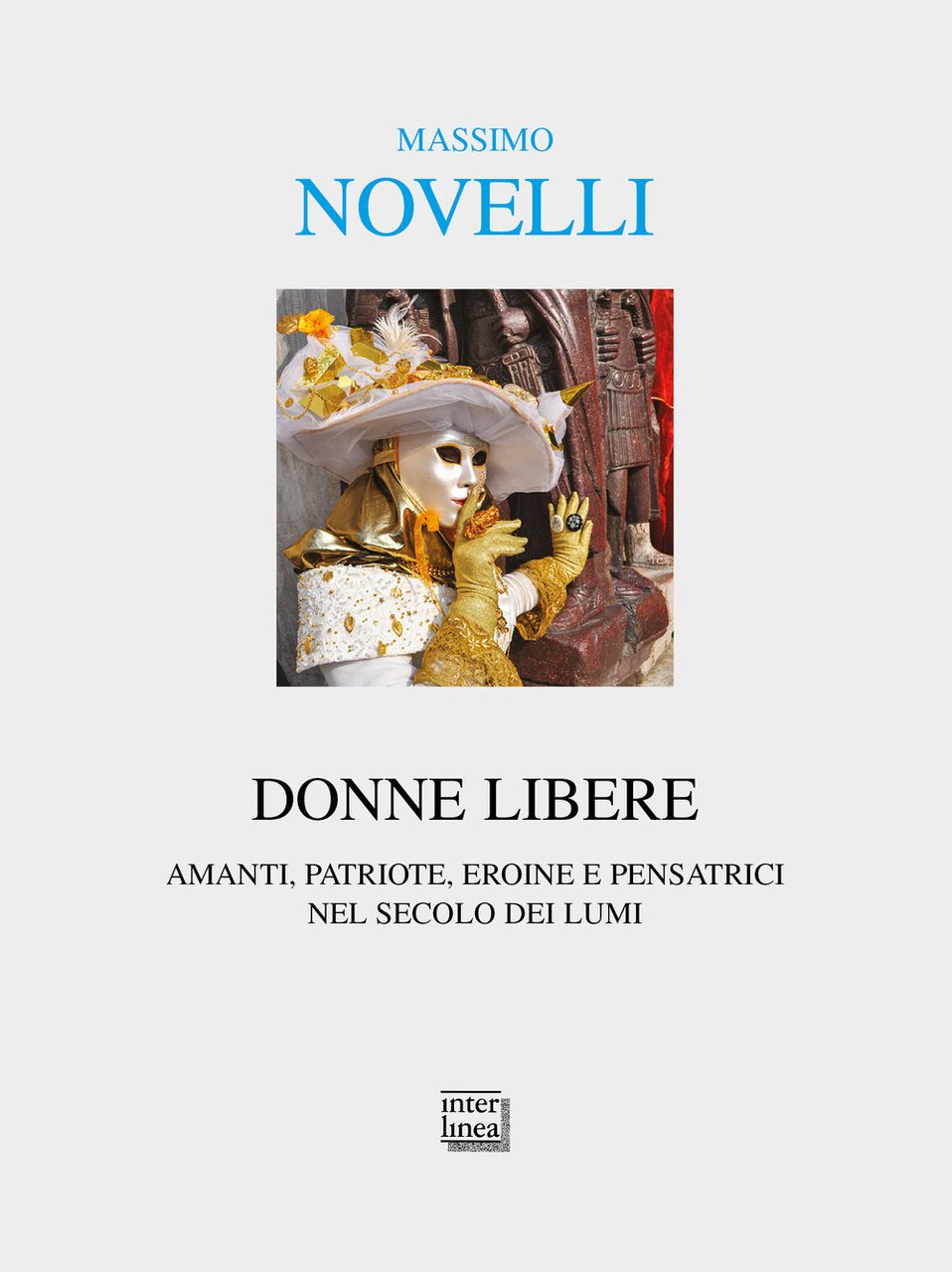 MASSIMO
NOVELLI

DONNE LIBERE

AMANTI, PATRIOTE, EROINE E PENSATRICI
NEL SECOLO DEI LUMI

inter
linea